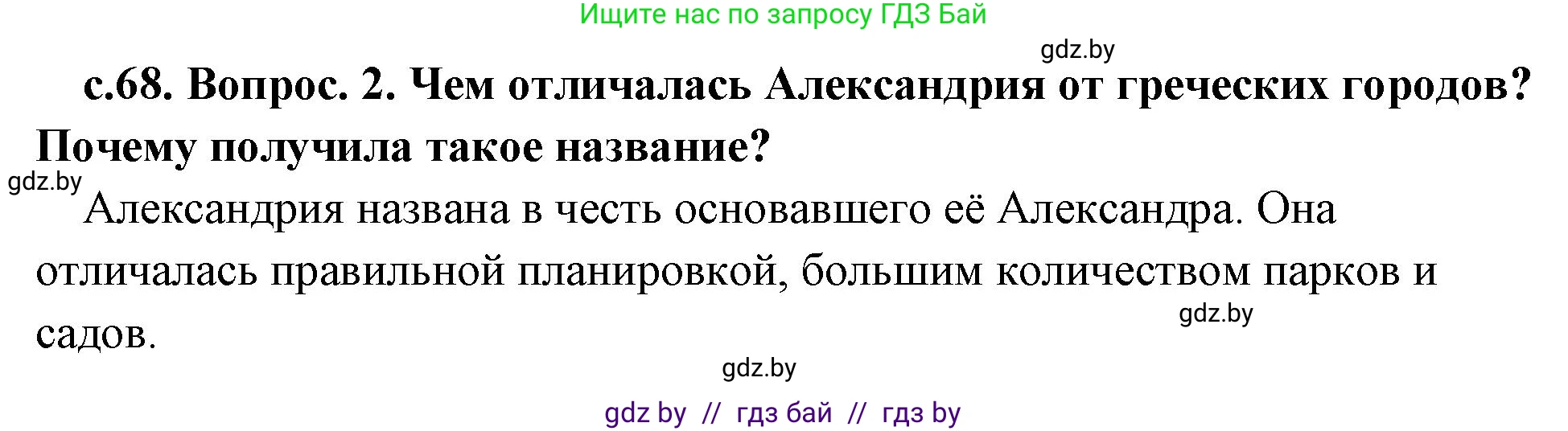 Ищите нас по запросу ГДЗ Бай

gdz.by

с.68. Вопрос. 2. Чем отличалась Александрия от греческих городов? Почему получила такое название?

gdz.by

Александрия названа в честь основавшего её Александра. Она отличалась правильной планировкой, большим количеством парков и садов.

gdz.by

gdz.by

gdz by // гдз бай // гдз by